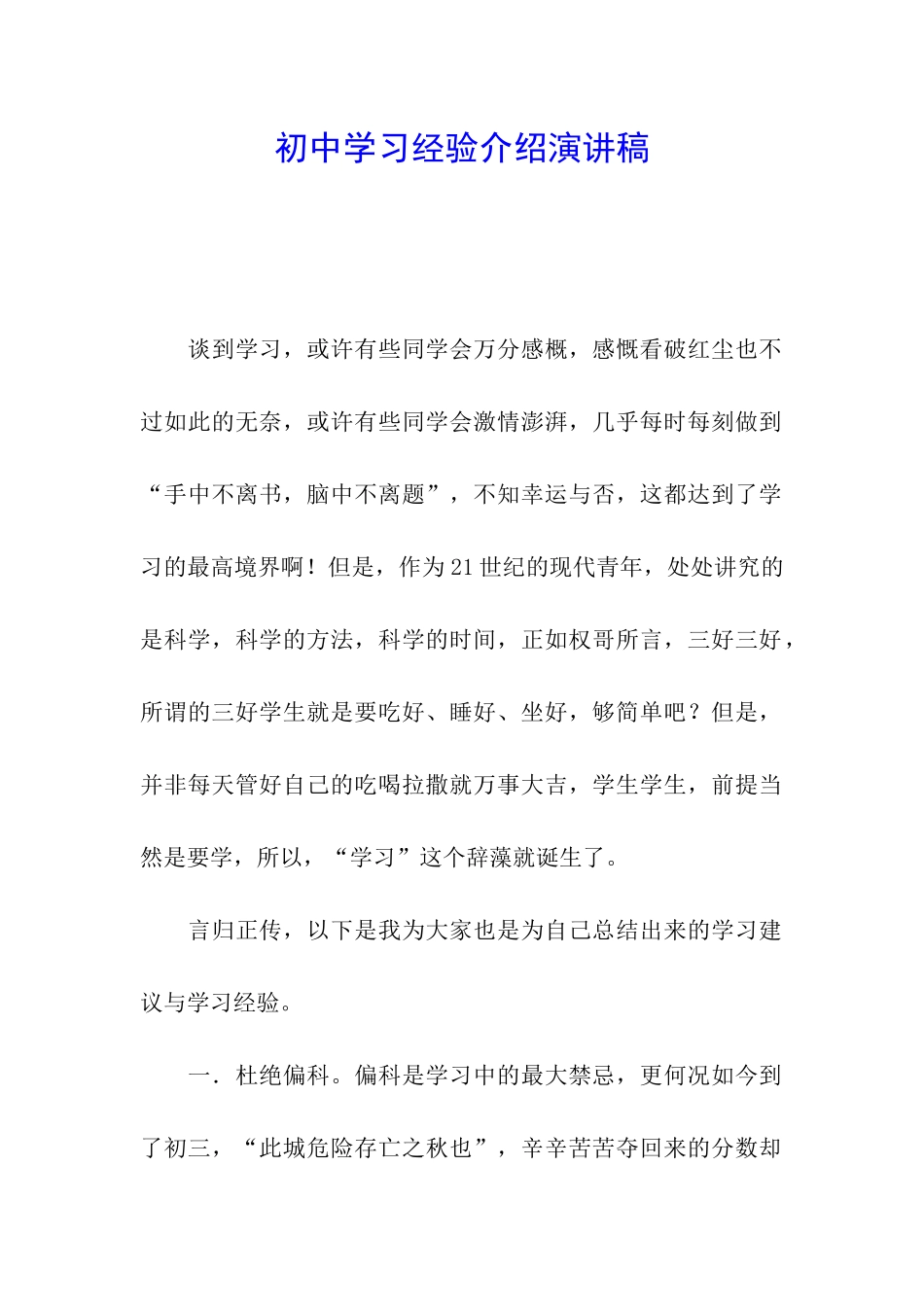 初中学习经验介绍演讲稿

谈到学习，或许有些同学会万分感概，感慨看破红尘也不过如此的无奈，或许有些同学会激情澎湃，几乎每时每刻做到“手中不离书，脑中不离题”，不知幸运与否，这都达到了学习的最高境界啊！但是，作为21世纪的现代青年，处处讲究的是科学，科学的方法，科学的时间，正如权哥所言，三好三好，所谓的三好学生就是要吃好、睡好、坐好，够简单吧？但是，并非每天管好自己的吃喝拉撒就万事大吉，学生学生，前提当然是要学，所以，“学习”这个辞藻就诞生了。

言归正传，以下是我为大家也是为自己总结出来的学习建议与学习经验。

一．杜绝偏科。偏科是学习中的最大禁忌，更何况如今到了初三，“此城危险存亡之秋也”，辛辛苦苦夺回来的分数却